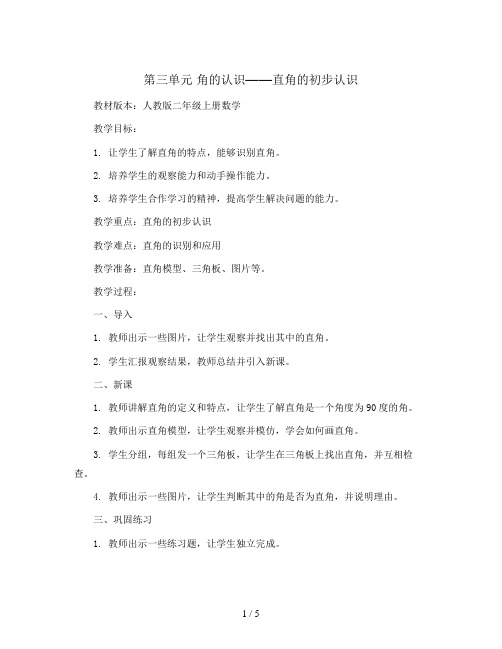 第三单元 角的认识——直角的初步认识

教材版本：人教版二年级上册数学

教学目标：

1. 让学生了解直角的特点，能够识别直角。

2. 培养学生的观察能力和动手操作能力。

3. 培养学生合作学习的精神，提高学生解决问题的能力。

教学重点：直角的初步认识

教学难点：直角的识别和应用

教学准备：直角模型、三角板、图片等。

教学过程：

一、导入

1. 教师出示一些图片，让学生观察并找出其中的直角。

2. 学生汇报观察结果，教师总结并引入新课。

二、新课

1. 教师讲解直角的定义和特点，让学生了解直角是一个角度为90度的角。

2. 教师出示直角模型，让学生观察并模仿，学会如何画直角。

3. 学生分组，每组发一个三角板，让学生在三角板上找出直角，并互相检查。

4. 教师出示一些图片，让学生判断其中的角是否为直角，并说明理由。

三、巩固练习

1. 教师出示一些练习题，让学生独立完成。

1 / 5